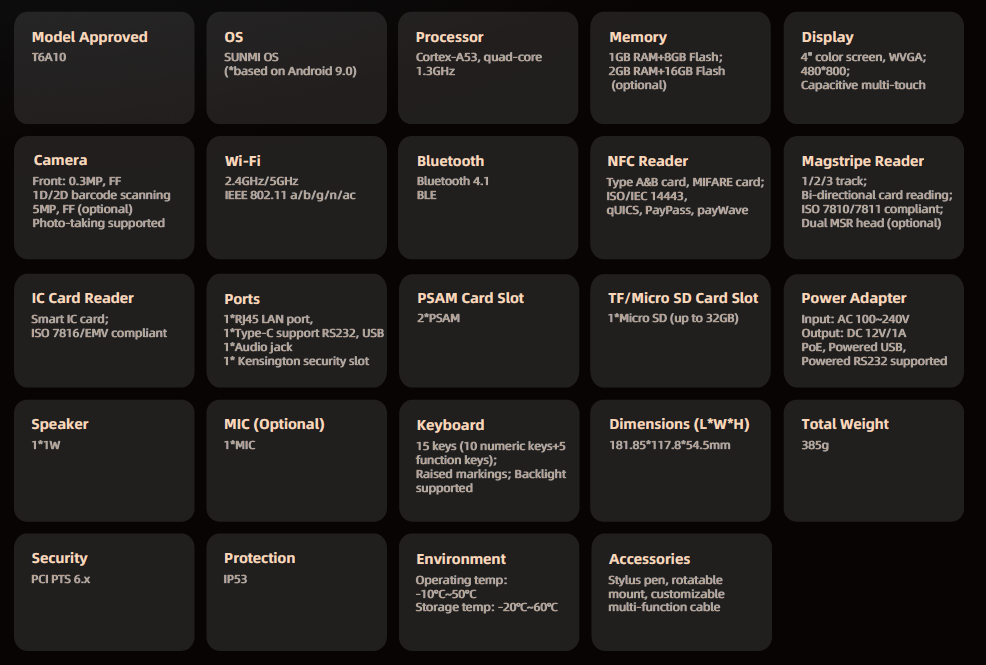 Model Approved
T6A10

OS
SUNMI OS
(*based on Android 9.0)

Processor
Cortex-A53, quad-core
1.3GHz

Memory
1GB RAM+8GB Flash;
2GB RAM+16GB Flash
(optional)

Display
4" color screen, WVGA;
480*800;
Capacitive multi-touch

Camera
Front: 0.3MP, FF
1D/2D barcode scanning
5MP, FF (optional)
Photo-taking supported

Wi-Fi
2.4GHz/5GHz
IEEE 802.11 a/b/g/n/ac

Bluetooth
Bluetooth 4.1
BLE

NFC Reader
Type A&B card, MIFARE card;
ISO/IEC 14443,
qUICS, PayPass, payWave

Magstripe Reader
1/2/3 track;
Bi-directional card reading;
ISO 7810/7811 compliant;
Dual MSR head (optional)

IC Card Reader
Smart IC card;
ISO 7816/EMV compliant

Ports
1*RJ45 LAN port,
1*Type-C support RS232, USB
1*Audio jack
1* Kensington security slot

PSAM Card Slot
2*PSAM

TF/Micro SD Card Slot
1*Micro SD (up to 32GB)

Power Adapter
Input: AC 100~240V
Output: DC 12V/1A
PoE, Powered USB,
Powered RS232 supported

Speaker
1*1W

MIC (Optional)
1*MIC

Keyboard
15 keys (10 numeric keys+5 function keys);
Raised markings; Backlight supported

Dimensions (L*W*H)
181.85*117.8*54.5mm

Total Weight
385g

Security
PCI PTS 6.x

Protection
IP53

Environment
Operating temp:
-10°C~50°C
Storage temp: -20°C~60°C

Accessories
Stylus pen, rotatable mount, customizable multi-function cable